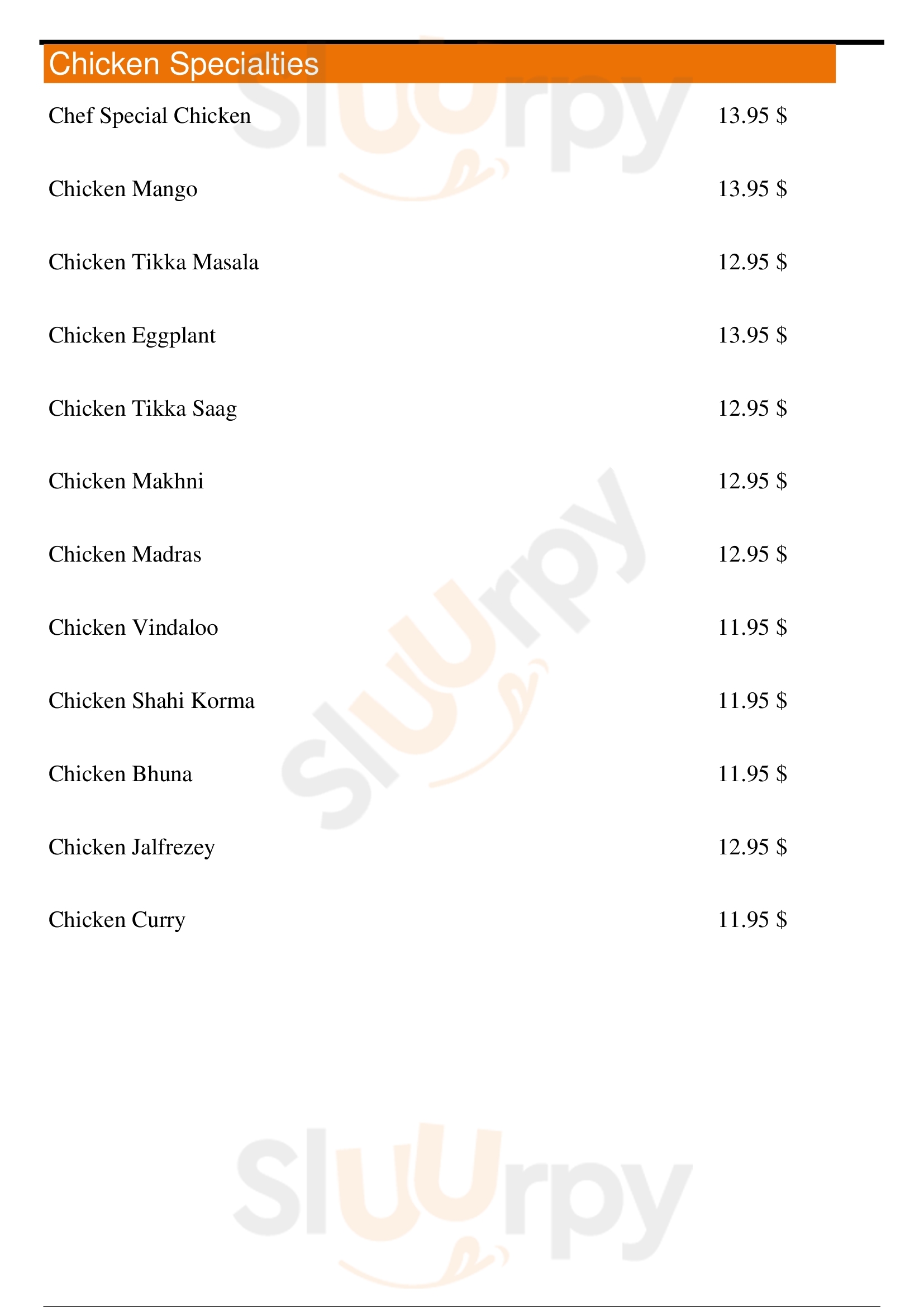 Chicken Specialties

Chef Special Chicken 13.95 $

Chicken Mango 13.95 $

Chicken Tikka Masala 12.95 $

Chicken Eggplant 13.95 $

Chicken Tikka Saag 12.95 $

Chicken Makhni 12.95 $

Chicken Madras 12.95 $

Chicken Vindaloo 11.95 $

Chicken Shahi Korma 11.95 $

Chicken Bhuna 11.95 $

Chicken Jalfrezey 12.95 $

Chicken Curry 11.95 $

Sluurpy